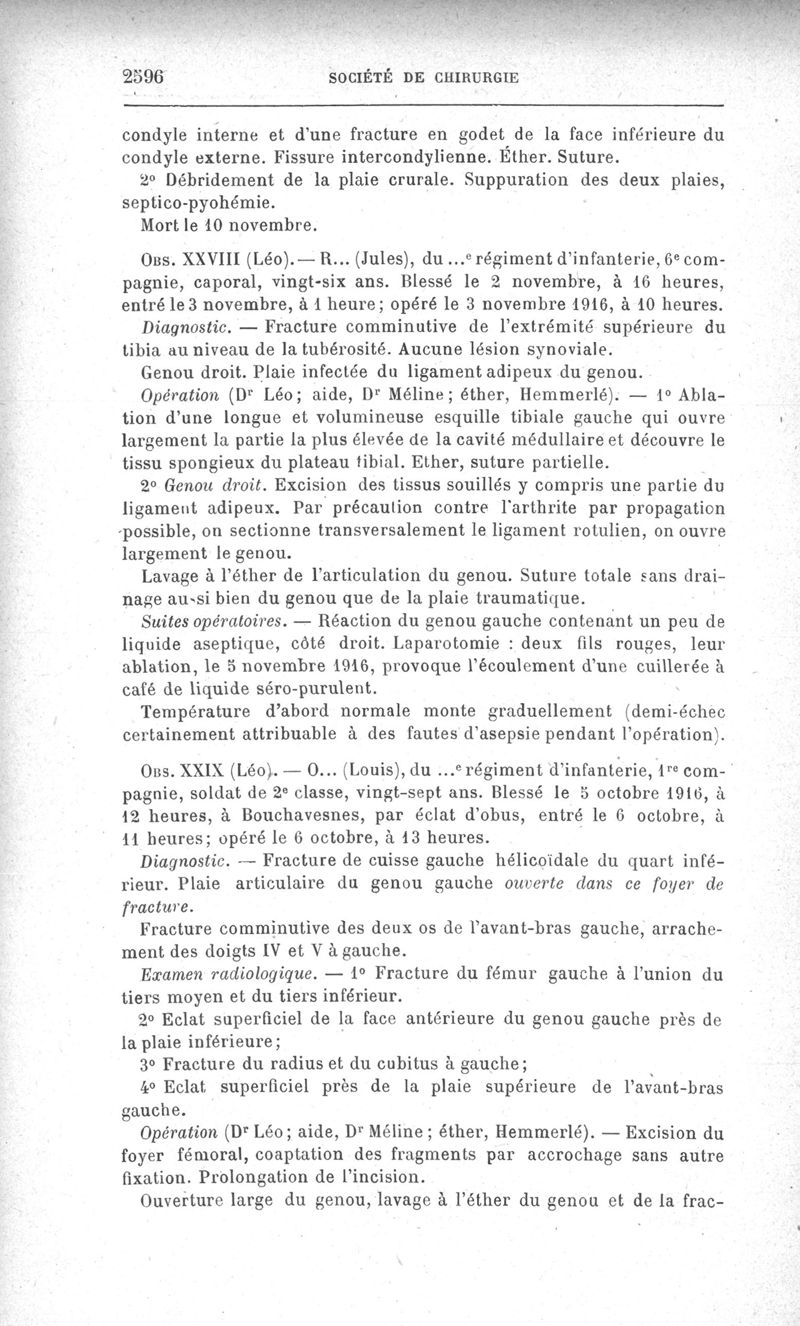 2596 SOCIÉTÉ DE CHIRURGIE

condyle interne et d'une fracture en godet de la face inférieure du condyle externe. Fissure intercondylienne. Éther. Suture.

2° Débridement de la plaie crurale. Suppuration des deux plaies, septico-pyohémie.

Mort le 10 novembre.

Obs. XXVIII (Léo). — R... (Jules), du ...e régiment d'infanterie, 6e compagnie, caporal, vingt-six ans. Blessé le 2 novembre, à 16 heures, entré le 3 novembre, à 1 heure; opéré le 3 novembre 1916, à 10 heures.

Diagnostic. — Fracture comminutive de l'extrémité supérieure du tibia au niveau de la tubérosité. Aucune lésion synoviale.

Genou droit. Plaie infectée du ligament adipeux du genou.

Opération (Dr Léo; aide, Dr Méline; éther, Hemmerlé). — 1° Ablation d'une longue et volumineuse esquille tibiale gauche qui ouvre largement la partie la plus élevée de la cavité médullaire et découvre le tissu spongieux du plateau tibial. Ether, suture partielle.

2° Genou droit. Excision des tissus souillés y compris une partie du ligament adipeux. Par précaution contre l'arthrite par propagation possible, on sectionne transversalement le ligament rotulien, on ouvre largement le genou.

Lavage à l'éther de l'articulation du genou. Suture totale sans drainage aussi bien du genou que de la plaie traumatique.

Suites opératoires. — Réaction du genou gauche contenant un peu de liquide aseptique, côté droit. Laparotomie : deux fils rouges, leur ablation, le 5 novembre 1916, provoque l'écoulement d'une cuillerée à café de liquide séro-purulent.

Température d'abord normale monte graduellement (demi-échec certainement attribuable à des fautes d'asepsie pendant l'opération).

Obs. XXIX (Léo). — O... (Louis), du ...e régiment d'infanterie, 1re compagnie, soldat de 2e classe, vingt-sept ans. Blessé le 5 octobre 1916, à 12 heures, à Bouchavesnes, par éclat d'obus, entré le 6 octobre, à 11 heures; opéré le 6 octobre, à 13 heures.

Diagnostic. — Fracture de cuisse gauche hélicoïdale du quart inférieur. Plaie articulaire du genou gauche ouverte dans ce foyer de fracture.

Fracture comminutive des deux os de l'avant-bras gauche, arrachement des doigts IV et V à gauche.

Examen radiologique. — 1° Fracture du fémur gauche à l'union du tiers moyen et du tiers inférieur.

2° Eclat superficiel de la face antérieure du genou gauche près de la plaie inférieure;

3° Fracture du radius et du cubitus à gauche;

4° Eclat superficiel près de la plaie supérieure de l'avant-bras gauche.

Opération (Dr Léo; aide, Dr Méline; éther, Hemmerlé). — Excision du foyer fémoral, coaptation des fragments par accrochage sans autre fixation. Prolongation de l'incision.

Ouverture large du genou, lavage à l'éther du genou et de la frac-